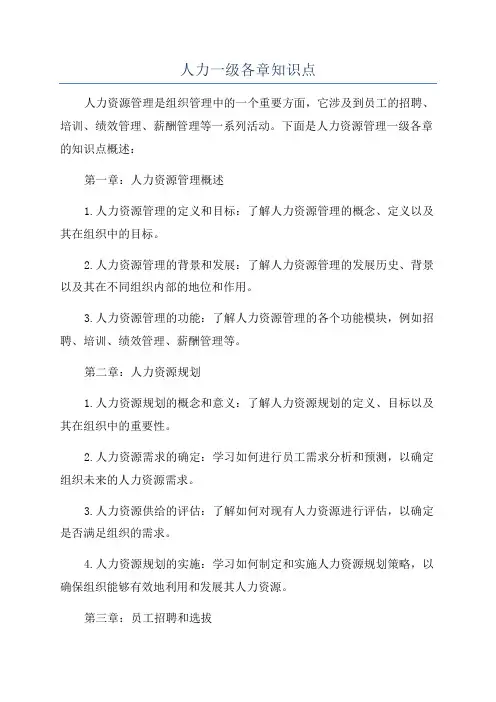 人力一级各章知识点

人力资源管理是组织管理中的一个重要方面，它涉及到员工的招聘、培训、绩效管理、薪酬管理等一系列活动。下面是人力资源管理一级各章的知识点概述：

第一章：人力资源管理概述

1.人力资源管理的定义和目标：了解人力资源管理的概念、定义以及其在组织中的目标。

2.人力资源管理的背景和发展：了解人力资源管理的发展历史、背景以及其在不同组织内部的地位和作用。

3.人力资源管理的功能：了解人力资源管理的各个功能模块，例如招聘、培训、绩效管理、薪酬管理等。

第二章：人力资源规划

1.人力资源规划的概念和意义：了解人力资源规划的定义、目标以及其在组织中的重要性。

2.人力资源需求的确定：学习如何进行员工需求分析和预测，以确定组织未来的人力资源需求。

3.人力资源供给的评估：了解如何对现有人力资源进行评估，以确定是否满足组织的需求。

4.人力资源规划的实施：学习如何制定和实施人力资源规划策略，以确保组织能够有效地利用和发展其人力资源。

第三章：员工招聘和选拔